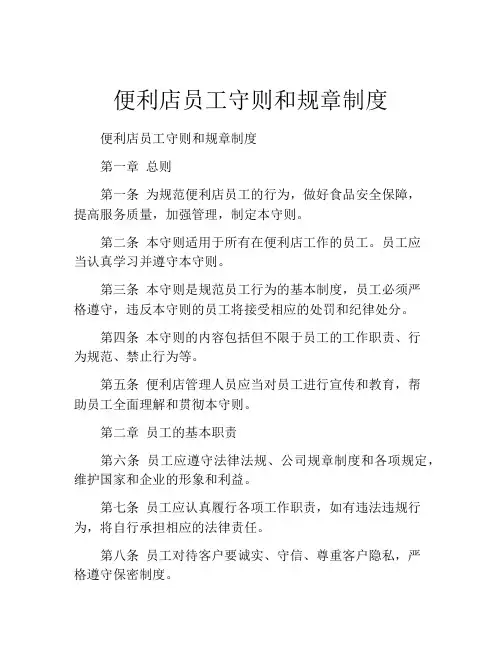 便利店员工守则和规章制度

便利店员工守则和规章制度

第一章 总则

第一条 为规范便利店员工的行为，做好食品安全保障，提高服务质量，加强管理，制定本守则。

第二条 本守则适用于所有在便利店工作的员工。员工应当认真学习并遵守本守则。

第三条 本守则是规范员工行为的基本制度，员工必须严格遵守，违反本守则的员工将接受相应的处罚和纪律处分。

第四条 本守则的内容包括但不限于员工的工作职责、行为规范、禁止行为等。

第五条 便利店管理人员应当对员工进行宣传和教育，帮助员工全面理解和贯彻本守则。

第二章 员工的基本职责

第六条 员工应遵守法律法规、公司规章制度和各项规定，维护国家和企业的形象和利益。

第七条 员工应认真履行各项工作职责，如有违法违规行为，将自行承担相应的法律责任。

第八条 员工对待客户要诚实、守信、尊重客户隐私，严格遵守保密制度。